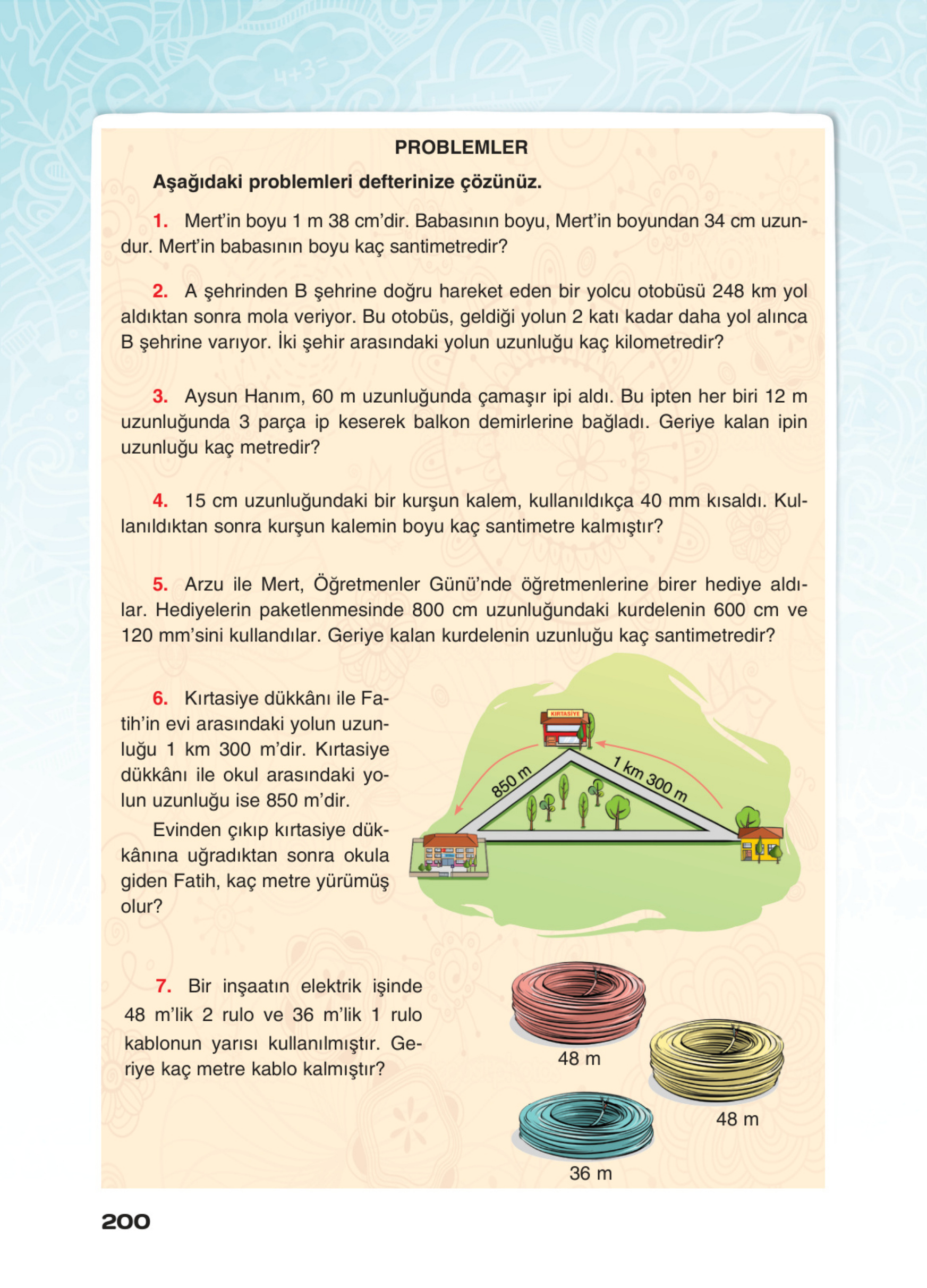 4+3=

PROBLEMLER

Aşağıdaki problemleri defterinize çözünüz.

1. Mert'in boyu 1 m 38 cm'dir. Babasının boyu, Mert'in boyundan 34 cm uzundur. Mert'in babasının boyu kaç santimetredir?

2. A şehrinden B şehrine doğru hareket eden bir yolcu otobüsü 248 km yol aldıktan sonra mola veriyor. Bu otobüs, geldiği yolun 2 katı kadar daha yol alınca B şehrine varıyor. İki şehir arasındaki yolun uzunluğu kaç kilometredir?

3. Aysun Hanım, 60 m uzunluğunda çamaşır ipi aldı. Bu ipten her biri 12 m uzunluğunda 3 parça ip keserek balkon demirlerine bağladı. Geriye kalan ipin uzunluğu kaç metredir?

4. 15 cm uzunluğundaki bir kurşun kalem, kullanıldıkça 40 mm kısaldı. Kullanıldıktan sonra kurşun kalemin boyu kaç santimetre kalmıştır?

5. Arzu ile Mert, Öğretmenler Günü'nde öğretmenlerine birer hediye aldılar. Hediyelerin paketlenmesinde 800 cm uzunluğundaki kurdelenin 600 cm ve 120 mm'sini kullandılar. Geriye kalan kurdelenin uzunluğu kaç santimetredir?

6. Kırtasiye dükkânı ile Fatih'in evi arasındaki yolun uzunluğu 1 km 300 m'dir. Kırtasiye dükkânı ile okul arasındaki yolun uzunluğu ise 850 m'dir.

Evinden çıkıp kırtasiye dükkânına uğradıktan sonra okula giden Fatih, kaç metre yürümüş olur?

KIRTASİYE
850 m
1 km 300 m

7. Bir inşaatın elektrik işinde 48 m'lik 2 rulo ve 36 m'lik 1 rulo kablonun yarısı kullanılmıştır. Geriye kaç metre kablo kalmıştır?

48 m
48 m
36 m

200